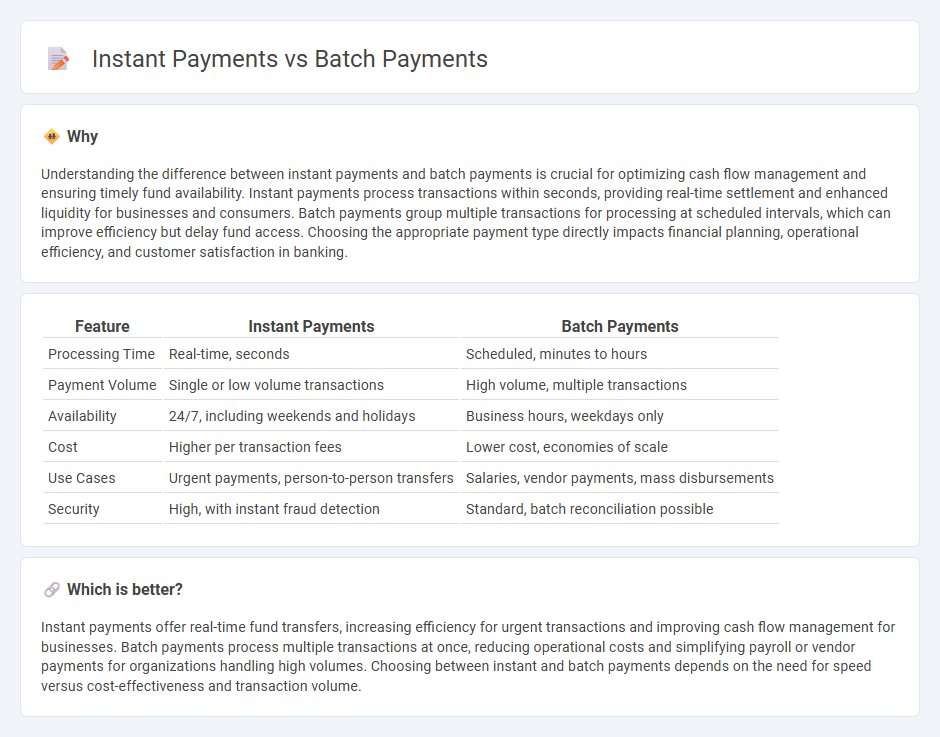 Instant Payments vs Batch Payments

Why

Understanding the difference between instant payments and batch payments is crucial for optimizing cash flow management and ensuring timely fund availability. Instant payments process transactions within seconds, providing real-time settlement and enhanced liquidity for businesses and consumers. Batch payments group multiple transactions for processing at scheduled intervals, which can improve efficiency but delay fund access. Choosing the appropriate payment type directly impacts financial planning, operational efficiency, and customer satisfaction in banking.

| Feature | Instant Payments | Batch Payments |
|---|---|---|
| Processing Time | Real-time, seconds | Scheduled, minutes to hours |
| Payment Volume | Single or low volume transactions | High volume, multiple transactions |
| Availability | 24/7, including weekends and holidays | Business hours, weekdays only |
| Cost | Higher per transaction fees | Lower cost, economies of scale |
| Use Cases | Urgent payments, person-to-person transfers | Salaries, vendor payments, mass disbursements |
| Security | High, with instant fraud detection | Standard, batch reconciliation possible |

Which is better?

Instant payments offer real-time fund transfers, increasing efficiency for urgent transactions and improving cash flow management for businesses. Batch payments process multiple transactions at once, reducing operational costs and simplifying payroll or vendor payments for organizations handling high volumes. Choosing between instant and batch payments depends on the need for speed versus cost-effectiveness and transaction volume.